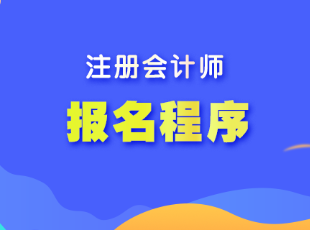 注册会计师

报名程序